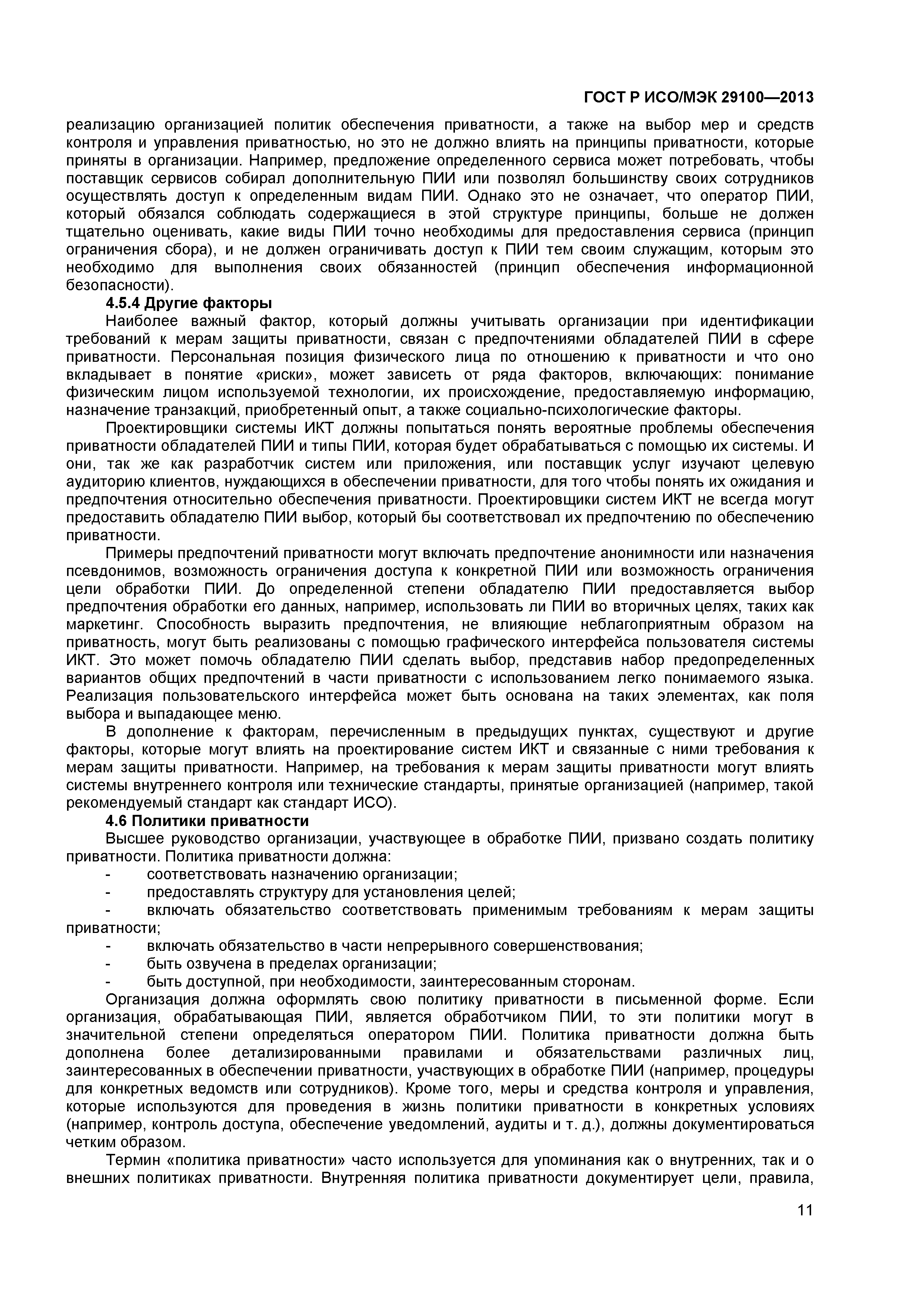 ГОСТ Р ИСО/МЭК 29100—2013

реализацию организацией политик обеспечения приватности, а также на выбор мер и средств контроля и управления приватностью, но это не должно влиять на принципы приватности, которые приняты в организации. Например, предложение определенного сервиса может потребовать, чтобы поставщик сервисов собирал дополнительную ПИИ или позволял большинству своих сотрудников осуществлять доступ к определенным видам ПИИ. Однако это не означает, что оператор ПИИ, который обязался соблюдать содержащиеся в этой структуре принципы, больше не должен тщательно оценивать, какие виды ПИИ точно необходимы для предоставления сервиса (принцип ограничения сбора), и не должен ограничивать доступ к ПИИ тем своим служащим, которым это необходимо для выполнения своих обязанностей (принцип обеспечения информационной безопасности).

4.5.4 Другие факторы

Наиболее важный фактор, который должны учитывать организации при идентификации требований к мерам защиты приватности, связан с предпочтениями обладателей ПИИ в сфере приватности. Персональная позиция физического лица по отношению к приватности и что оно вкладывает в понятие «риски», может зависеть от ряда факторов, включающих: понимание физическим лицом используемой технологии, их происхождение, предоставляемую информацию, назначение транзакций, приобретенный опыт, а также социально-психологические факторы.

Проектировщики системы ИКТ должны попытаться понять вероятные проблемы обеспечения приватности обладателей ПИИ и типы ПИИ, которая будет обрабатываться с помощью их системы. И они, так же как разработчик систем или приложения, или поставщик услуг изучают целевую аудиторию клиентов, нуждающихся в обеспечении приватности, для того чтобы понять их ожидания и предпочтения относительно обеспечения приватности. Проектировщики систем ИКТ не всегда могут предоставить обладателю ПИИ выбор, который бы соответствовал их предпочтению по обеспечению приватности.

Примеры предпочтений приватности могут включать предпочтение анонимности или назначения псевдонимов, возможность ограничения доступа к конкретной ПИИ или возможность ограничения цели обработки ПИИ. До определенной степени обладателю ПИИ предоставляется выбор предпочтения обработки его данных, например, использовать ли ПИИ во вторичных целях, таких как маркетинг. Способность выразить предпочтения, не влияющие неблагоприятным образом на приватность, могут быть реализованы с помощью графического интерфейса пользователя системы ИКТ. Это может помочь обладателю ПИИ сделать выбор, представив набор предопределенных вариантов общих предпочтений в части приватности с использованием легко понимаемого языка. Реализация пользовательского интерфейса может быть основана на таких элементах, как поля выбора и выпадающее меню.

В дополнение к факторам, перечисленным в предыдущих пунктах, существуют и другие факторы, которые могут влиять на проектирование систем ИКТ и связанные с ними требования к мерам защиты приватности. Например, на требования к мерам защиты приватности могут влиять системы внутреннего контроля или технические стандарты, принятые организацией (например, такой рекомендуемый стандарт как стандарт ИСО).

4.6 Политики приватности

Высшее руководство организации, участвующее в обработке ПИИ, призвано создать политику приватности. Политика приватности должна:

- соответствовать назначению организации;
- предоставлять структуру для установления целей;
- включать обязательство соответствовать применимым требованиям к мерам защиты приватности;
- включать обязательство в части непрерывного совершенствования;
- быть озвучена в пределах организации;
- быть доступной, при необходимости, заинтересованным сторонам.

Организация должна оформлять свою политику приватности в письменной форме. Если организация, обрабатывающая ПИИ, является обработчиком ПИИ, то эти политики могут в значительной степени определяться оператором ПИИ. Политика приватности должна быть дополнена более детализированными правилами и обязательствами различных лиц, заинтересованных в обеспечении приватности, участвующих в обработке ПИИ (например, процедуры для конкретных ведомств или сотрудников). Кроме того, меры и средства контроля и управления, которые используются для проведения в жизнь политики приватности в конкретных условиях (например, контроль доступа, обеспечение уведомлений, аудиты и т. д.), должны документироваться четким образом.

Термин «политика приватности» часто используется для упоминания как о внутренних, так и о внешних политиках приватности. Внутренняя политика приватности документирует цели, правила,

11